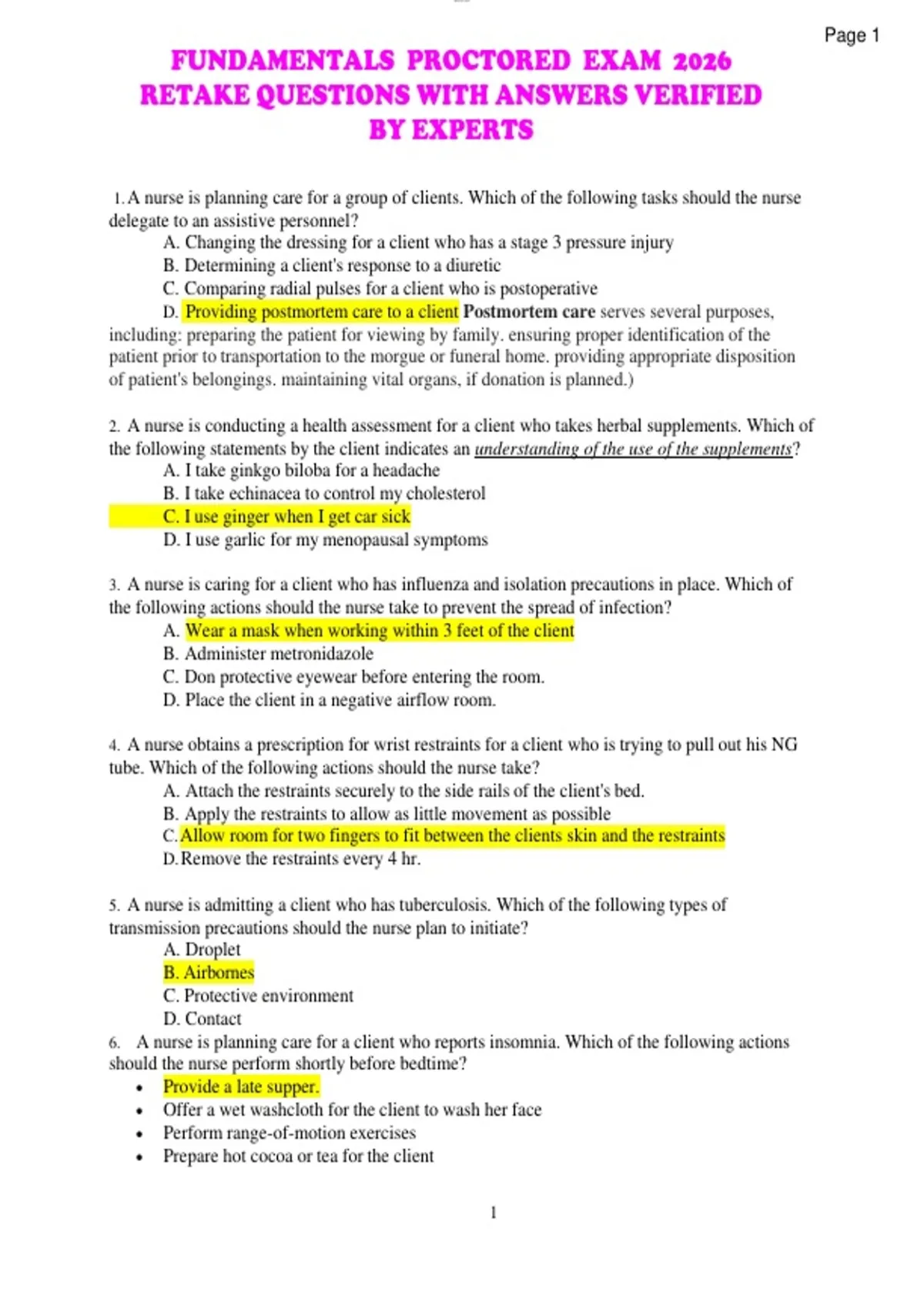 Page 1

FUNDAMENTALS PROCTORED EXAM 2026
RETAKE QUESTIONS WITH ANSWERS VERIFIED
BY EXPERTS

1. A nurse is planning care for a group of clients. Which of the following tasks should the nurse delegate to an assistive personnel?
A. Changing the dressing for a client who has a stage 3 pressure injury
B. Determining a client's response to a diuretic
C. Comparing radial pulses for a client who is postoperative
D. Providing postmortem care to a client Postmortem care serves several purposes, including: preparing the patient for viewing by family. ensuring proper identification of the patient prior to transportation to the morgue or funeral home. providing appropriate disposition of patient's belongings. maintaining vital organs, if donation is planned.)

2. A nurse is conducting a health assessment for a client who takes herbal supplements. Which of the following statements by the client indicates an understanding of the use of the supplements?
A. I take ginkgo biloba for a headache
B. I take echinacea to control my cholesterol
C. I use ginger when I get car sick
D. I use garlic for my menopausal symptoms

3. A nurse is caring for a client who has influenza and isolation precautions in place. Which of the following actions should the nurse take to prevent the spread of infection?
A. Wear a mask when working within 3 feet of the client
B. Administer metronidazole
C. Don protective eyewear before entering the room.
D. Place the client in a negative airflow room.

4. A nurse obtains a prescription for wrist restraints for a client who is trying to pull out his NG tube. Which of the following actions should the nurse take?
A. Attach the restraints securely to the side rails of the client's bed.
B. Apply the restraints to allow as little movement as possible
C. Allow room for two fingers to fit between the clients skin and the restraints
D. Remove the restraints every 4 hr.

5. A nurse is admitting a client who has tuberculosis. Which of the following types of transmission precautions should the nurse plan to initiate?
A. Droplet
B. Airbornes
C. Protective environment
D. Contact

6. A nurse is planning care for a client who reports insomnia. Which of the following actions should the nurse perform shortly before bedtime?
• Provide a late supper.
• Offer a wet washcloth for the client to wash her face
• Perform range-of-motion exercises
• Prepare hot cocoa or tea for the client

1